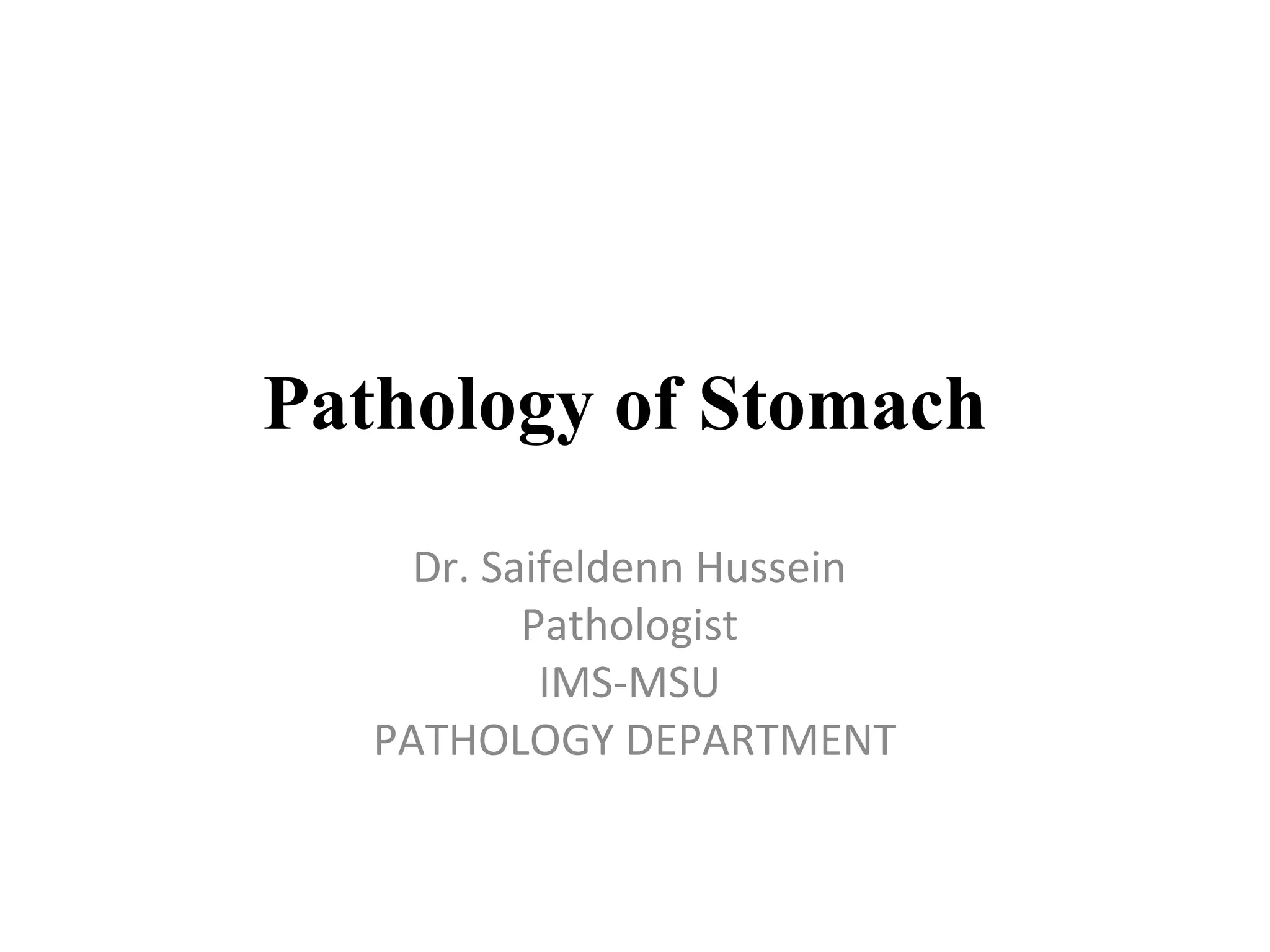 Pathology of Stomach

Dr. Saifeldenn Hussein
Pathologist
IMS-MSU
PATHOLOGY DEPARTMENT